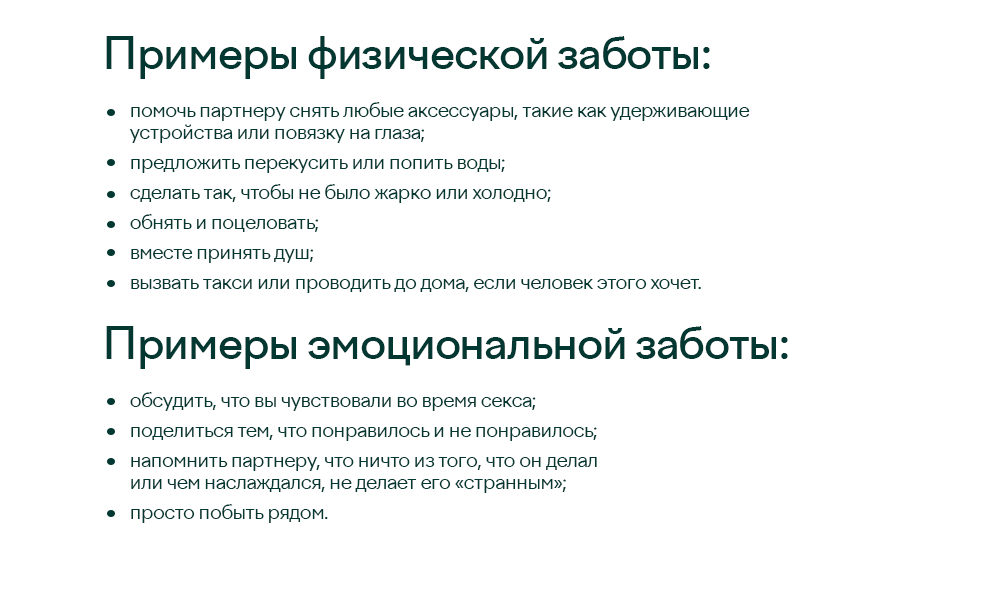 Примеры физической заботы:

- помочь партнеру снять любые аксессуары, такие как удерживающие устройства или повязку на глаза;
- предложить перекусить или попить воды;
- сделать так, чтобы не было жарко или холодно;
- обнять и поцеловать;
- вместе принять душ;
- вызвать такси или проводить до дома, если человек этого хочет.

Примеры эмоциональной заботы:

- обсудить, что вы чувствовали во время секса;
- поделиться тем, что понравилось и не понравилось;
- напомнить партнеру, что ничто из того, что он делал или чем наслаждался, не делает его «странным»;
- просто побыть рядом.